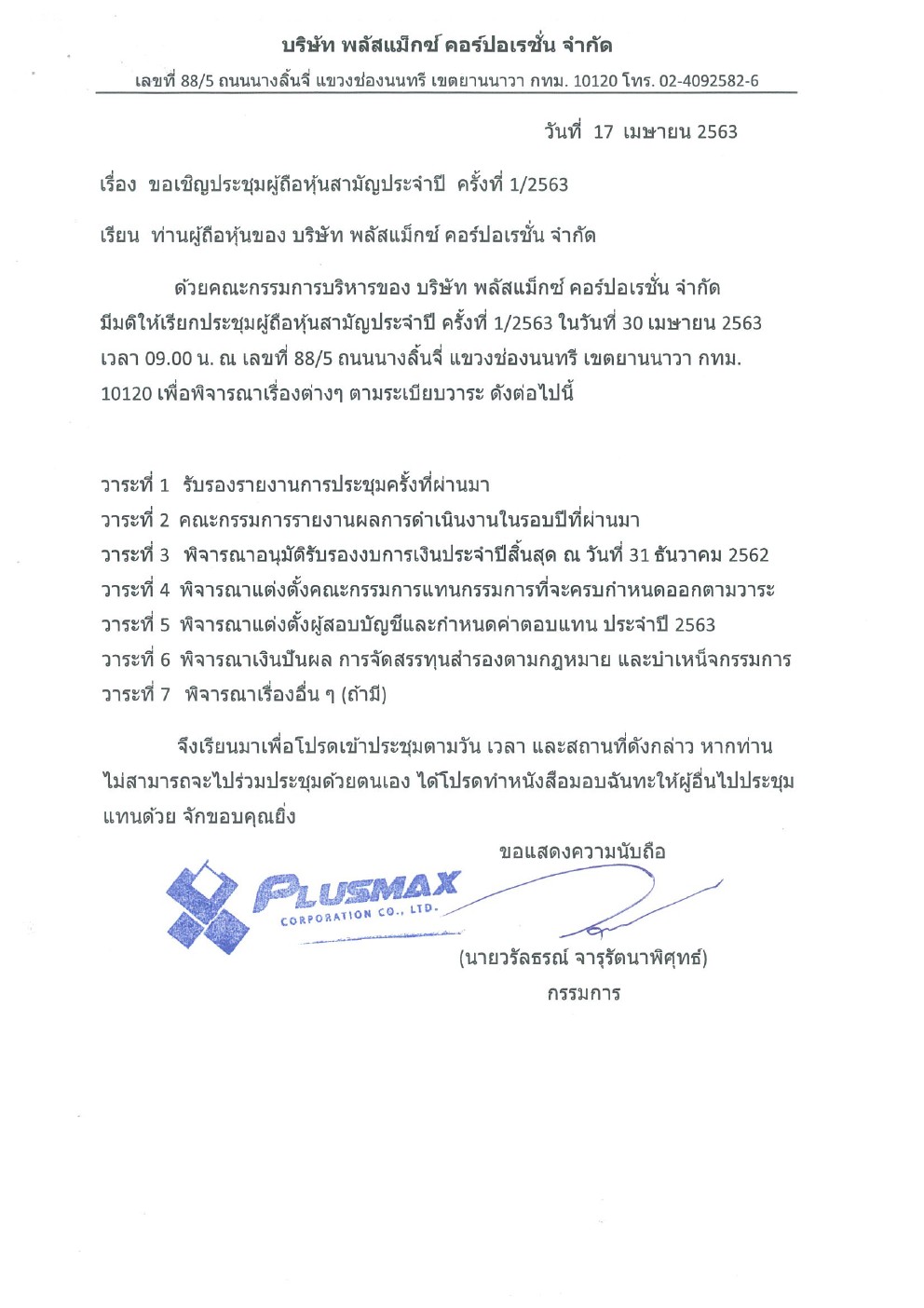 บริษัท พลัสแม็กซ์ คอร์ปอเรชั่น จำกัด
เลขที่ 88/5 ถนนนางลิ้นจี่ แขวงช่องนนทรี เขตยานนาวา กทม. 10120 โทร. 02-4092582-6

วันที่ 17 เมษายน 2563

เรื่อง ขอเชิญประชุมผู้ถือหุ้นสามัญประจำปี ครั้งที่ 1/2563

เรียน ท่านผู้ถือหุ้นของ บริษัท พลัสแม็กซ์ คอร์ปอเรชั่น จำกัด

ด้วยคณะกรรมการบริหารของ บริษัท พลัสแม็กซ์ คอร์ปอเรชั่น จำกัด มีมติให้เรียกประชุมผู้ถือหุ้นสามัญประจำปี ครั้งที่ 1/2563 ในวันที่ 30 เมษายน 2563 เวลา 09.00 น. ณ เลขที่ 88/5 ถนนนางลิ้นจี่ แขวงช่องนนทรี เขตยานนาวา กทม. 10120 เพื่อพิจารณาเรื่องต่างๆ ตามระเบียบวาระ ดังต่อไปนี้

วาระที่ 1 รับรองรายงานการประชุมครั้งที่ผ่านมา
วาระที่ 2 คณะกรรมการรายงานผลการดำเนินงานในรอบปีที่ผ่านมา
วาระที่ 3 พิจารณาอนุมัติรับรองงบการเงินประจำปีสิ้นสุด ณ วันที่ 31 ธันวาคม 2562
วาระที่ 4 พิจารณาแต่งตั้งคณะกรรมการแทนกรรมการที่จะครบกำหนดออกตามวาระ
วาระที่ 5 พิจารณาแต่งตั้งผู้สอบบัญชีและกำหนดค่าตอบแทน ประจำปี 2563
วาระที่ 6 พิจารณาเงินปันผล การจัดสรรทุนสำรองตามกฎหมาย และบำเหน็จกรรมการ
วาระที่ 7 พิจารณาเรื่องอื่น ๆ (ถ้ามี)

จึงเรียนมาเพื่อโปรดเข้าประชุมตามวัน เวลา และสถานที่ดังกล่าว หากท่านไม่สามารถจะไปร่วมประชุมด้วยตนเอง ได้โปรดทำหนังสือมอบฉันทะให้ผู้อื่นไปประชุมแทนด้วย จักขอบคุณยิ่ง

ขอแสดงความนับถือ

PLUSMAX
CORPORATION CO., LTD.

(นายวรัลธรณ์ จารุรัตนาพิศุทธ์)
กรรมการ